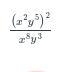 $\frac{(x^2y^5)^2}{x^8y^3}$